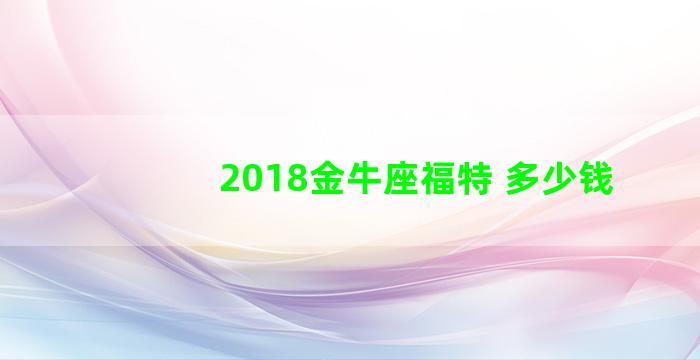 2018金牛座福特 多少钱